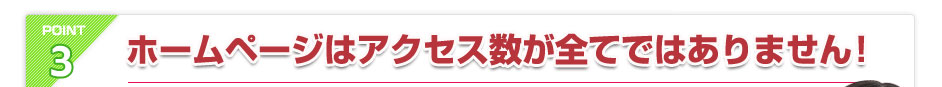 POINT
3
ホームページはアクセス数が全てではありません！